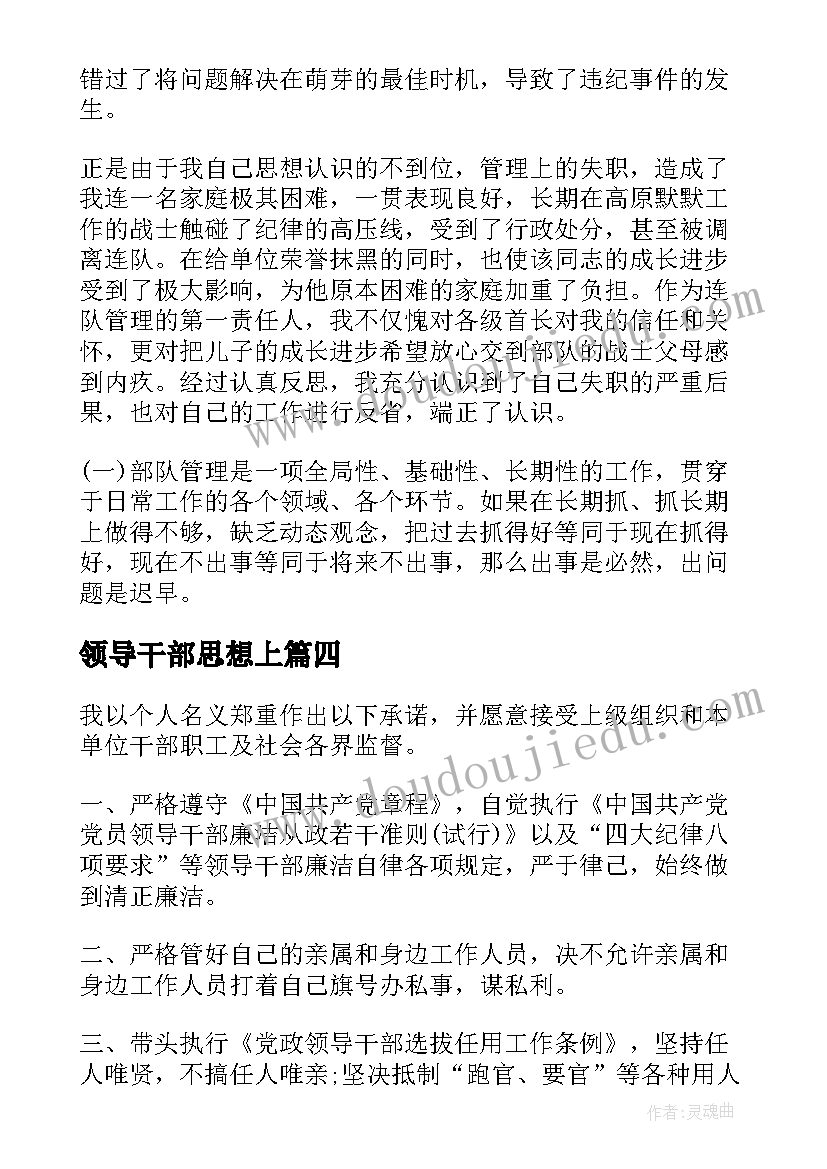 错过了将问题解决在萌芽的最佳时机，导致了违纪事件的发生。

正是由于我自己思想认识的不到位，管理上的失职，造成了我连一名家庭极其困难，一贯表现良好，长期在高原默默工作的战士触碰了纪律的高压线，受到了行政处分，甚至被调离连队。在给单位荣誉抹黑的同时，也使该同志的成长进步受到了极大影响，为他原本困难的家庭加重了负担。作为连队管理的第一责任人，我不仅愧对各级首长对我的信任和关怀，更对把儿子的成长进步希望放心交到部队的战士父母感到内疚。经过认真反思，我充分认识到了自己失职的严重后果，也对自己的工作进行反省，端正了认识。

(一)部队管理是一项全局性、基础性、长期性的工作，贯穿于日常工作的各个领域、各个环节。如果在长期抓、抓长期上做得不够，缺乏动态观念，把过去抓得好等同于现在抓得好，现在不出事等同于将来不出事，那么出事是必然，出问题是迟早。

领导干部思想上篇四

我以个人名义郑重作出以下承诺，并愿意接受上级组织和本单位干部职工及社会各界监督。

一、严格遵守《中国共产党章程》，自觉执行《中国共产党党员领导干部廉洁从政若干准则(试行)》以及“四大纪律八项要求”等领导干部廉洁自律各项规定，严于律己，始终做到清正廉洁。

二、严格管好自己的亲属和身边工作人员，决不允许亲属和身边工作人员打着自己旗号办私事，谋私利。

三、带头执行《党政领导干部选拔任用工作条例》，坚持任人唯贤，不搞任人唯亲;坚决抵制“跑官、要官”等各种用人

www.doudoujiedu.com

作者:灵魂曲